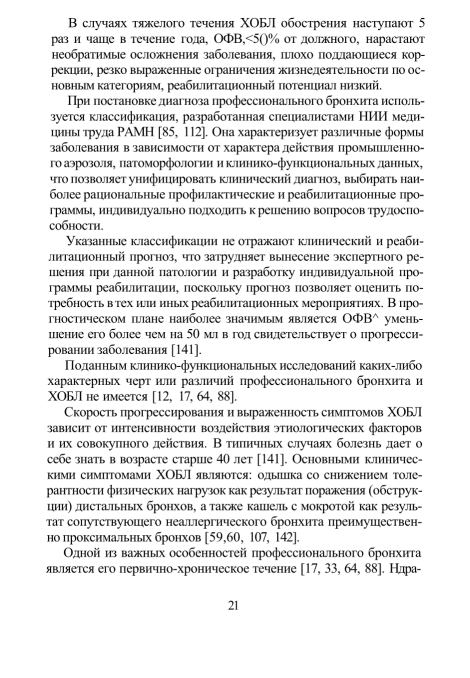 В случаях тяжелого течения ХОБЛ обострения наступают 5 раз и чаще в течение года, ОФВ,<5()% от должного, нарастают необратимые осложнения заболевания, плохо поддающиеся коррекции, резко выраженные ограничения жизнедеятельности по основным категориям, реабилитационный потенциал низкий.

При постановке диагноза профессионального бронхита используется классификация, разработанная специалистами НИИ медицины труда РАМН [85, 112]. Она характеризует различные формы заболевания в зависимости от характера действия промышленного аэрозоля, патоморфологии и клинико-функциональных данных, что позволяет унифицировать клинический диагноз, выбирать наиболее рациональные профилактические и реабилитационные программы, индивидуально подходить к решению вопросов трудоспособности.

Указанные классификации не отражают клинический и реабилитационный прогноз, что затрудняет вынесение экспертного решения при данной патологии и разработку индивидуальной программы реабилитации, поскольку прогноз позволяет оценить потребность в тех или иных реабилитационных мероприятиях. В прогностическом плане наиболее значимым является ОФВ^ уменьшение его более чем на 50 мл в год свидетельствует о прогрессировании заболевания [141].

Поданным клинико-функциональных исследований каких-либо характерных черт или различий профессионального бронхита и ХОБЛ не имеется [12, 17, 64, 88].

Скорость прогрессирования и выраженность симптомов ХОБЛ зависит от интенсивности воздействия этиологических факторов и их совокупного действия. В типичных случаях болезнь дает о себе знать в возрасте старше 40 лет [141]. Основными клиническими симптомами ХОБЛ являются: одышка со снижением толерантности физических нагрузок как результат поражения (обструкции) дистальных бронхов, а также кашель с мокротой как результат сопутствующего неаллергического бронхита преимущественно проксимальных бронхов [59,60, 107, 142].

Одной из важных особенностей профессионального бронхита является его первично-хроническое течение [17, 33, 64, 88]. Ндра-

21